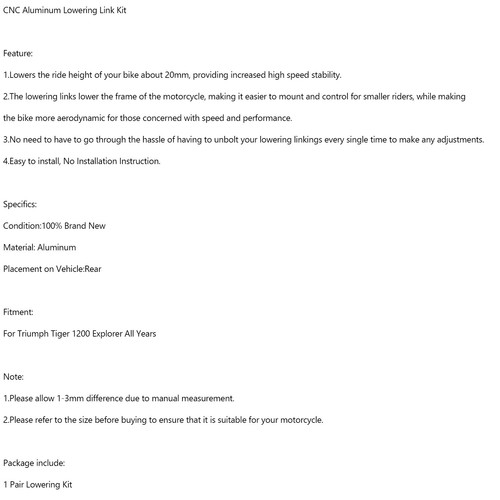 CNC Aluminum Lowering Link Kit

Feature:

1.Lowers the ride height of your bike about 20mm, providing increased high speed stability.

2.The lowering links lower the frame of the motorcycle, making it easier to mount and control for smaller riders, while making the bike more aerodynamic for those concerned with speed and performance.

3.No need to have to go through the hassle of having to unbolt your lowering linkings every single time to make any adjustments.

4.Easy to install, No Installation Instruction.

Specifics:

Condition:100% Brand New

Material: Aluminum

Placement on Vehicle:Rear

Fitment:

For Triumph Tiger 1200 Explorer All Years

Note:

1.Please allow 1-3mm difference due to manual measurement.

2.Please refer to the size before buying to ensure that it is suitable for your motorcycle.

Package include:

1 Pair Lowering Kit